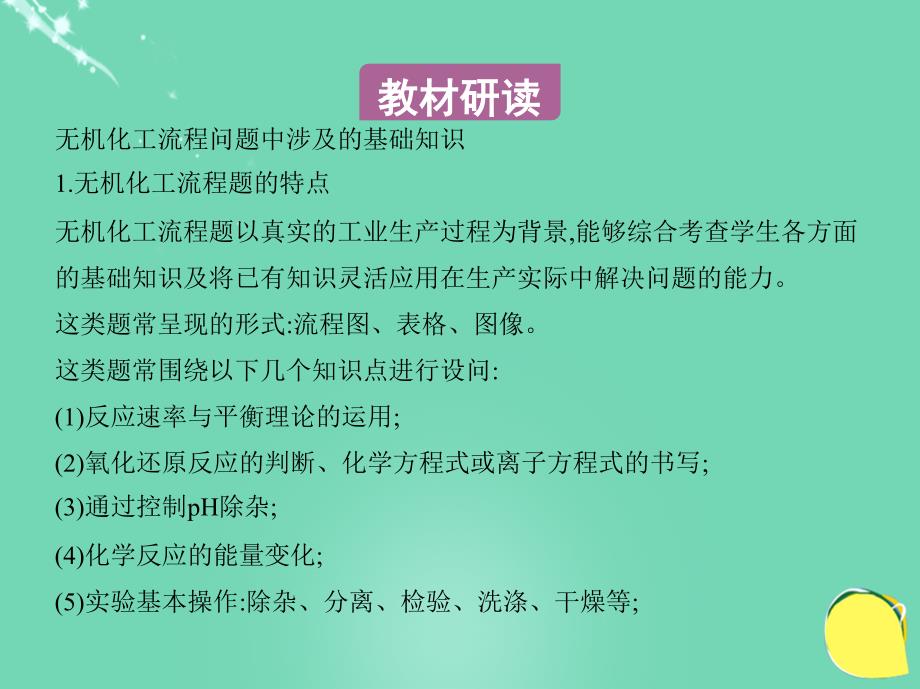 教材研读

无机化工流程问题中涉及的基础知识

1.无机化工流程题的特点

无机化工流程题以真实的工业生产过程为背景,能够综合考查学生各方面的基础知识及将已有知识灵活应用在生产实际中解决问题的能力。

这类题常呈现的形式:流程图、表格、图像。

这类题常围绕以下几个知识点进行设问:

(1)反应速率与平衡理论的运用;

(2)氧化还原反应的判断、化学方程式或离子方程式的书写;

(3)通过控制pH除杂;

(4)化学反应的能量变化;

(5)实验基本操作:除杂、分离、检验、洗涤、干燥等;